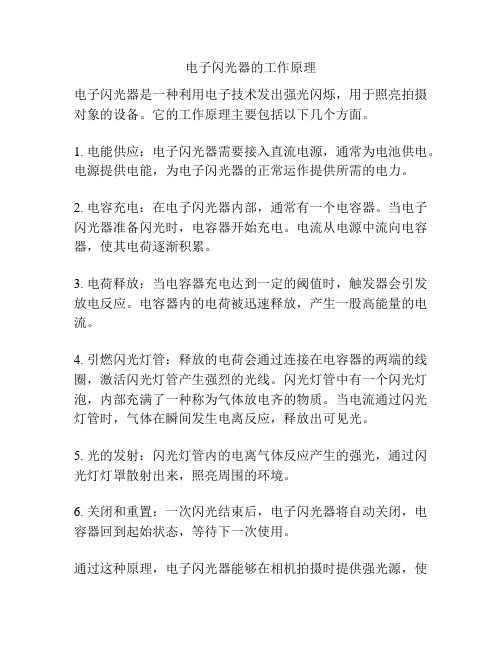 电子闪光器的工作原理

电子闪光器是一种利用电子技术发出强光闪烁，用于照亮拍摄对象的设备。它的工作原理主要包括以下几个方面。

1. 电能供应：电子闪光器需要接入直流电源，通常为电池供电。电源提供电能，为电子闪光器的正常运作提供所需的电力。

2. 电容充电：在电子闪光器内部，通常有一个电容器。当电子闪光器准备闪光时，电容器开始充电。电流从电源中流向电容器，使其电荷逐渐积累。

3. 电荷释放：当电容器充电达到一定的阈值时，触发器会引发放电反应。电容器内的电荷被迅速释放，产生一股高能量的电流。

4. 引燃闪光灯管：释放的电荷会通过连接在电容器的两端的线圈，激活闪光灯管产生强烈的光线。闪光灯管中有一个闪光灯泡，内部充满了一种称为气体放电齐的物质。当电流通过闪光灯管时，气体在瞬间发生电离反应，释放出可见光。

5. 光的发射：闪光灯管内的电离气体反应产生的强光，通过闪光灯灯罩散射出来，照亮周围的环境。

6. 关闭和重置：一次闪光结束后，电子闪光器将自动关闭，电容器回到起始状态，等待下一次使用。

通过这种原理，电子闪光器能够在相机拍摄时提供强光源，使